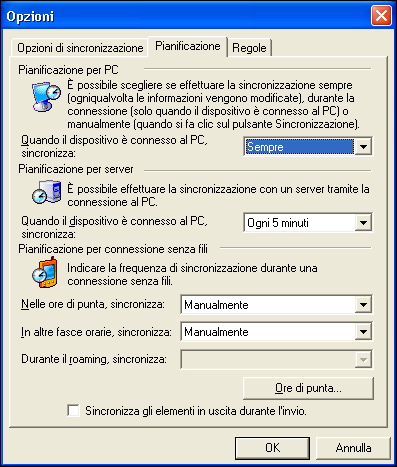 Opzioni

Opzioni di sincronizzazione
Pianificazione
Regole

Pianificazione per PC

È possibile scegliere se effettuare la sincronizzazione sempre (ogniqualvolta le informazioni vengono modificate), durante la connessione (solo quando il dispositivo è connesso al PC) o manualmente (quando si fa clic sul pulsante Sincronizzazione).

Quando il dispositivo è connesso al PC, sincronizza:
Sempre

Pianificazione per server

È possibile effettuare la sincronizzazione con un server tramite la connessione al PC.

Quando il dispositivo è connesso al PC, sincronizza:
Ogni 5 minuti

Pianificazione per connessione senza fili

Indicare la frequenza di sincronizzazione durante una connessione senza fili.

Nelle ore di punta, sincronizza:
Manualmente

In altre fasce orarie, sincronizza:
Manualmente

Durante il roaming, sincronizza:

Ore di punta...

Sincronizza gli elementi in uscita durante l'invio.

OK
Annulla